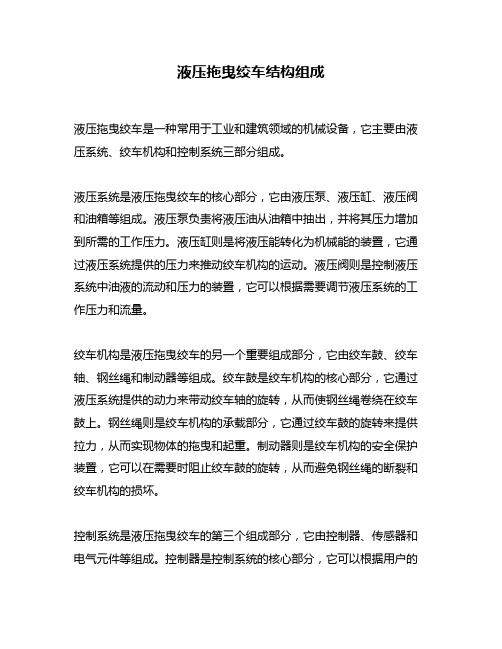 液压拖曳绞车结构组成

液压拖曳绞车是一种常用于工业和建筑领域的机械设备，它主要由液压系统、绞车机构和控制系统三部分组成。

液压系统是液压拖曳绞车的核心部分，它由液压泵、液压缸、液压阀和油箱等组成。液压泵负责将液压油从油箱中抽出，并将其压力增加到所需的工作压力。液压缸则是将液压能转化为机械能的装置，它通过液压系统提供的压力来推动绞车机构的运动。液压阀则是控制液压系统中油液的流动和压力的装置，它可以根据需要调节液压系统的工作压力和流量。

绞车机构是液压拖曳绞车的另一个重要组成部分，它由绞车鼓、绞车轴、钢丝绳和制动器等组成。绞车鼓是绞车机构的核心部分，它通过液压系统提供的动力来带动绞车轴的旋转，从而使钢丝绳卷绕在绞车鼓上。钢丝绳则是绞车机构的承载部分，它通过绞车鼓的旋转来提供拉力，从而实现物体的拖曳和起重。制动器则是绞车机构的安全保护装置，它可以在需要时阻止绞车鼓的旋转，从而避免钢丝绳的断裂和绞车机构的损坏。

控制系统是液压拖曳绞车的第三个组成部分，它由控制器、传感器和电气元件等组成。控制器是控制系统的核心部分，它可以根据用户的